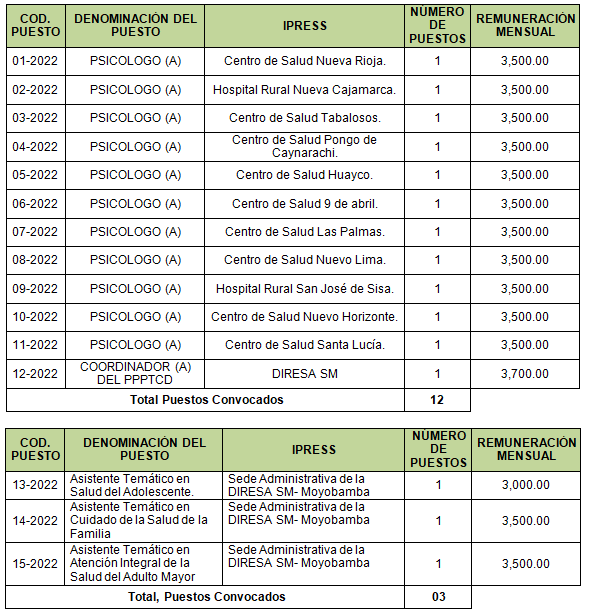 | COD. PUESTO | DENOMINACIÓN DEL PUESTO | IPRESS | NÚMERO DE PUESTOS | REMUNERACIÓN MENSUAL |
|---|---|---|---|---|
| 01-2022 | PSICOLOGO (A) | Centro de Salud Nueva Rioja. | 1 | 3,500.00 |
| 02-2022 | PSICOLOGO (A) | Hospital Rural Nueva Cajamarca. | 1 | 3,500.00 |
| 03-2022 | PSICOLOGO (A) | Centro de Salud Tabalosos. | 1 | 3,500.00 |
| 04-2022 | PSICOLOGO (A) | Centro de Salud Pongo de Caynarachi. | 1 | 3,500.00 |
| 05-2022 | PSICOLOGO (A) | Centro de Salud Huayco. | 1 | 3,500.00 |
| 06-2022 | PSICOLOGO (A) | Centro de Salud 9 de abril. | 1 | 3,500.00 |
| 07-2022 | PSICOLOGO (A) | Centro de Salud Las Palmas. | 1 | 3,500.00 |
| 08-2022 | PSICOLOGO (A) | Centro de Salud Nuevo Lima. | 1 | 3,500.00 |
| 09-2022 | PSICOLOGO (A) | Hospital Rural San José de Sisa. | 1 | 3,500.00 |
| 10-2022 | PSICOLOGO (A) | Centro de Salud Nuevo Horizonte. | 1 | 3,500.00 |
| 11-2022 | PSICOLOGO (A) | Centro de Salud Santa Lucía. | 1 | 3,500.00 |
| 12-2022 | COORDINADOR (A) DEL PPPTCD | DIRESA SM | 1 | 3,700.00 |
| Total Puestos Convocados | | | 12 | |

| COD. PUESTO | DENOMINACIÓN DEL PUESTO | IPRESS | NÚMERO DE PUESTOS | REMUNERACIÓN MENSUAL |
|---|---|---|---|---|
| 13-2022 | Asistente Temático en Salud del Adolescente. | Sede Administrativa de la DIRESA SM- Moyobamba | 1 | 3,000.00 |
| 14-2022 | Asistente Temático en Cuidado de la Salud de la Familia | Sede Administrativa de la DIRESA SM- Moyobamba | 1 | 3,500.00 |
| 15-2022 | Asistente Temático en Atención Integral de la Salud del Adulto Mayor | Sede Administrativa de la DIRESA SM- Moyobamba | 1 | 3,500.00 |
| Total, Puestos Convocados | | | 03 | |